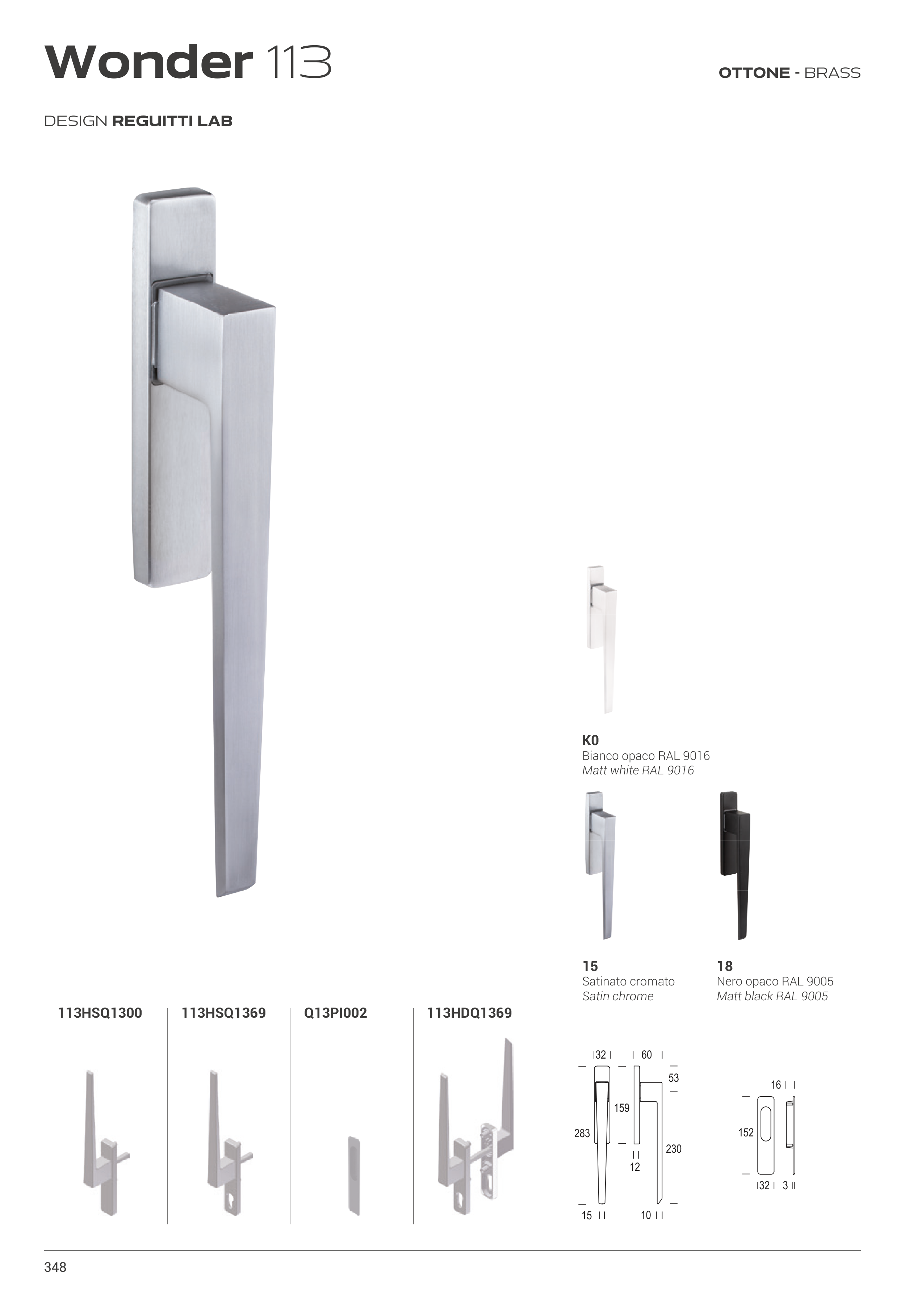 Wonder 113

OTTONE - BRASS

DESIGN REGUITTI LAB

K0
Bianco opaco RAL 9016
Matt white RAL 9016

15
Satinato cromato
Satin chrome

18
Nero opaco RAL 9005
Matt black RAL 9005

113HSQ1300

113HSQ1369

Q13PI002

113HDQ1369

32
60
53
159
283
230
12
15
10

16
152
32
3

348